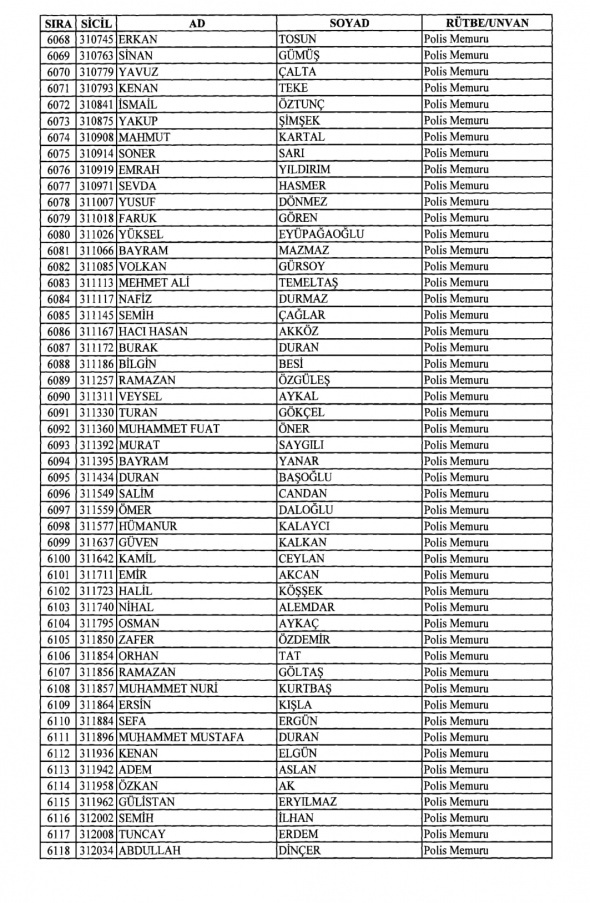 | SIRA | SİCİL | AD | SOYAD | RÜTBE/UNVAN |
|---|---|---|---|---|
| 6068 | 310745 | ERKAN | TOSUN | Polis Memuru |
| 6069 | 310763 | SİNAN | GÜMÜŞ | Polis Memuru |
| 6070 | 310779 | YAVUZ | ÇALTA | Polis Memuru |
| 6071 | 310793 | KENAN | TEKE | Polis Memuru |
| 6072 | 310841 | İSMAİL | ÖZTUNÇ | Polis Memuru |
| 6073 | 310875 | YAKUP | ŞİMŞEK | Polis Memuru |
| 6074 | 310908 | MAHMUT | KARTAL | Polis Memuru |
| 6075 | 310914 | SONER | SARI | Polis Memuru |
| 6076 | 310919 | EMRAH | YILDIRIM | Polis Memuru |
| 6077 | 310971 | SEVDA | HASMER | Polis Memuru |
| 6078 | 311007 | YUSUF | DÖNMEZ | Polis Memuru |
| 6079 | 311018 | FARUK | GÖREN | Polis Memuru |
| 6080 | 311026 | YÜKSEL | EYÜPAĞAOĞLU | Polis Memuru |
| 6081 | 311066 | BAYRAM | MAZMAZ | Polis Memuru |
| 6082 | 311085 | VOLKAN | GÜRSOY | Polis Memuru |
| 6083 | 311113 | MEHMET ALİ | TEMELTAŞ | Polis Memuru |
| 6084 | 311117 | NAFİZ | DURMAZ | Polis Memuru |
| 6085 | 311145 | SEMİH | ÇAĞLAR | Polis Memuru |
| 6086 | 311167 | HACI HASAN | AKKÖZ | Polis Memuru |
| 6087 | 311172 | BURAK | DURAN | Polis Memuru |
| 6088 | 311186 | BİLGİN | BESİ | Polis Memuru |
| 6089 | 311257 | RAMAZAN | ÖZGÜLEŞ | Polis Memuru |
| 6090 | 311311 | VEYSEL | AYKAL | Polis Memuru |
| 6091 | 311330 | TURAN | GÖKÇEL | Polis Memuru |
| 6092 | 311360 | MUHAMMET FUAT | ÖNER | Polis Memuru |
| 6093 | 311392 | MURAT | SAYGILI | Polis Memuru |
| 6094 | 311395 | BAYRAM | YANAR | Polis Memuru |
| 6095 | 311434 | DURAN | BAŞOĞLU | Polis Memuru |
| 6096 | 311549 | SALİM | CANDAN | Polis Memuru |
| 6097 | 311559 | ÖMER | DALOĞLU | Polis Memuru |
| 6098 | 311577 | HÜMANUR | KALAYCI | Polis Memuru |
| 6099 | 311637 | GÜVEN | KALKAN | Polis Memuru |
| 6100 | 311642 | KAMİL | CEYLAN | Polis Memuru |
| 6101 | 311711 | EMİR | AKCAN | Polis Memuru |
| 6102 | 311723 | HALİL | KÖŞŞEK | Polis Memuru |
| 6103 | 311740 | NİHAL | ALEMDAR | Polis Memuru |
| 6104 | 311795 | OSMAN | AYKAÇ | Polis Memuru |
| 6105 | 311850 | ZAFER | ÖZDEMİR | Polis Memuru |
| 6106 | 311854 | ORHAN | TAT | Polis Memuru |
| 6107 | 311856 | RAMAZAN | GÖLTAŞ | Polis Memuru |
| 6108 | 311857 | MUHAMMET NURİ | KURTBAŞ | Polis Memuru |
| 6109 | 311864 | ERSİN | KIŞLA | Polis Memuru |
| 6110 | 311884 | SEFA | ERGÜN | Polis Memuru |
| 6111 | 311896 | MUHAMMET MUSTAFA | DURAN | Polis Memuru |
| 6112 | 311936 | KENAN | ELGÜN | Polis Memuru |
| 6113 | 311942 | ADEM | ASLAN | Polis Memuru |
| 6114 | 311958 | ÖZKAN | AK | Polis Memuru |
| 6115 | 311962 | GÜLİSTAN | ERYILMAZ | Polis Memuru |
| 6116 | 312002 | SEMİH | İLHAN | Polis Memuru |
| 6117 | 312008 | TUNCAY | ERDEM | Polis Memuru |
| 6118 | 312034 | ABDULLAH | DİNÇER | Polis Memuru |